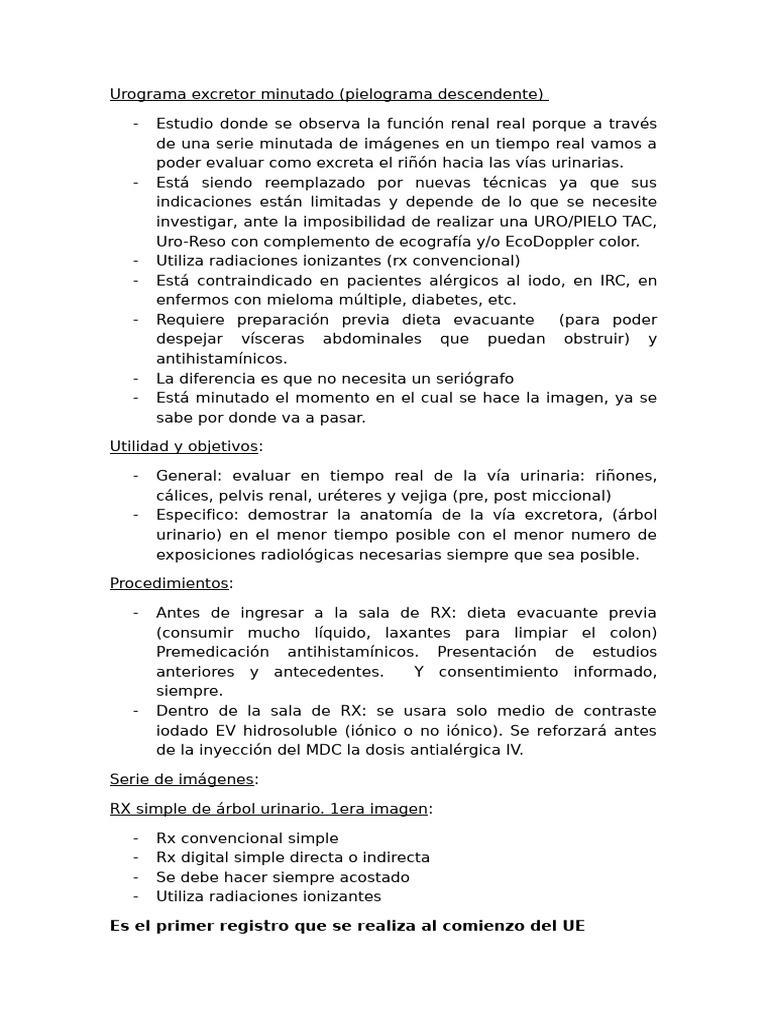 Urograma excretor minutado (pielograma descendente)

- Estudio donde se observa la función renal real porque a través de una serie minutada de imágenes en un tiempo real vamos a poder evaluar como excreta el riñón hacia las vías urinarias.
- Está siendo reemplazado por nuevas técnicas ya que sus indicaciones están limitadas y depende de lo que se necesite investigar, ante la imposibilidad de realizar una URO/PIELO TAC, Uro-Reso con complemento de ecografía y/o EcoDoppler color.
- Utiliza radiaciones ionizantes (rx convencional)
- Está contraindicado en pacientes alérgicos al iodo, en IRC, en enfermos con mieloma múltiple, diabetes, etc.
- Requiere preparación previa dieta evacuante (para poder despejar vísceras abdominales que puedan obstruir) y antihistamínicos.
- La diferencia es que no necesita un seriógrafo
- Está minutado el momento en el cual se hace la imagen, ya se sabe por donde va a pasar.

Utilidad y objetivos:

- General: evaluar en tiempo real de la vía urinaria: riñones, cálices, pelvis renal, uréteres y vejiga (pre, post miccional)
- Especifico: demostrar la anatomía de la vía excretora, (árbol urinario) en el menor tiempo posible con el menor numero de exposiciones radiológicas necesarias siempre que sea posible.

Procedimientos:

- Antes de ingresar a la sala de RX: dieta evacuante previa (consumir mucho líquido, laxantes para limpiar el colon) Premedicación antihistamínicos. Presentación de estudios anteriores y antecedentes. Y consentimiento informado, siempre.
- Dentro de la sala de RX: se usara solo medio de contraste iodado EV hidrosoluble (iónico o no iónico). Se reforzará antes de la inyección del MDC la dosis antialérgica IV.

Serie de imágenes:

RX simple de árbol urinario. 1era imagen:

- Rx convencional simple
- Rx digital simple directa o indirecta
- Se debe hacer siempre acostado
- Utiliza radiaciones ionizantes

Es el primer registro que se realiza al comienzo del UE